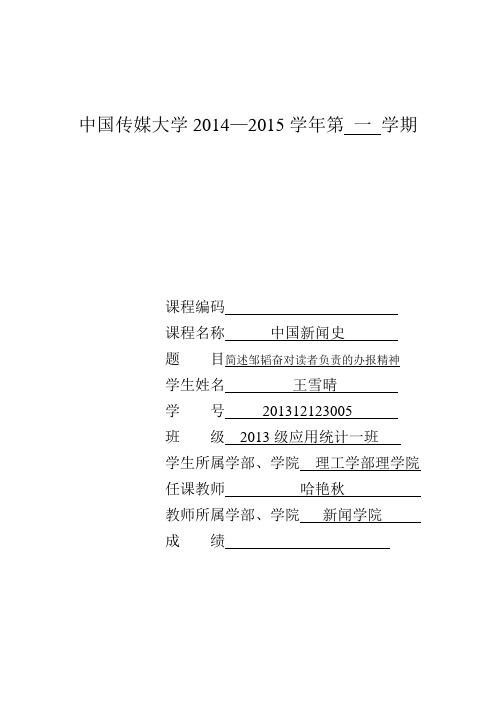 中国传媒大学 2014—2015 学年第 一 学期

课程编码

课程名称 中国新闻史

题 目 简述邹韬奋对读者负责的办报精神

学生姓名 王雪晴

学 号 201312123005

班 级 2013 级应用统计一班

学生所属学部、学院 理工学部理学院

任课教师 哈艳秋

教师所属学部、学院 新闻学院

成 绩